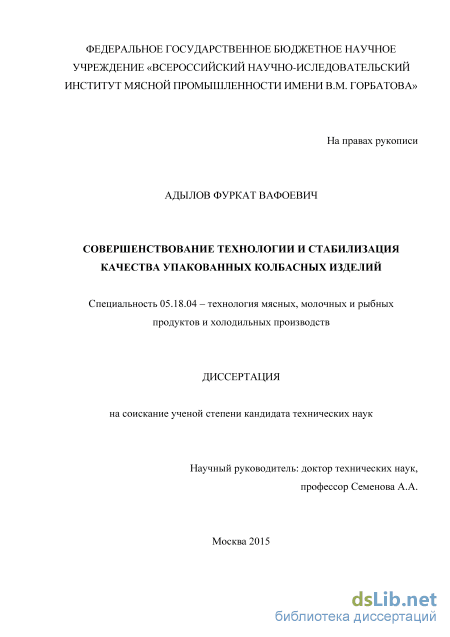 ФЕДЕРАЛЬНОЕ ГОСУДАРСТВЕННОЕ БЮДЖЕТНОЕ НАУЧНОЕ УЧРЕЖДЕНИЕ «ВСЕРОССИЙСКИЙ НАУЧНО-ИСЛЕДОВАТЕЛЬСКИЙ ИНСТИТУТ МЯСНОЙ ПРОМЫШЛЕННОСТИ ИМЕНИ В.М. ГОРБАТОВА»

На правах рукописи

АДЫЛОВ ФУРКАТ ВАФОЕВИЧ

СОВЕРШЕНСТВОВАНИЕ ТЕХНОЛОГИИ И СТАБИЛИЗАЦИЯ КАЧЕСТВА УПАКОВАННЫХ КОЛБАСНЫХ ИЗДЕЛИЙ

Специальность 05.18.04 – технология мясных, молочных и рыбных продуктов и холодильных производств

ДИССЕРТАЦИЯ

на соискание ученой степени кандидата технических наук

Научный руководитель: доктор технических наук, профессор Семенова А.А.

Москва 2015

dsLib.net
библиотека диссертаций